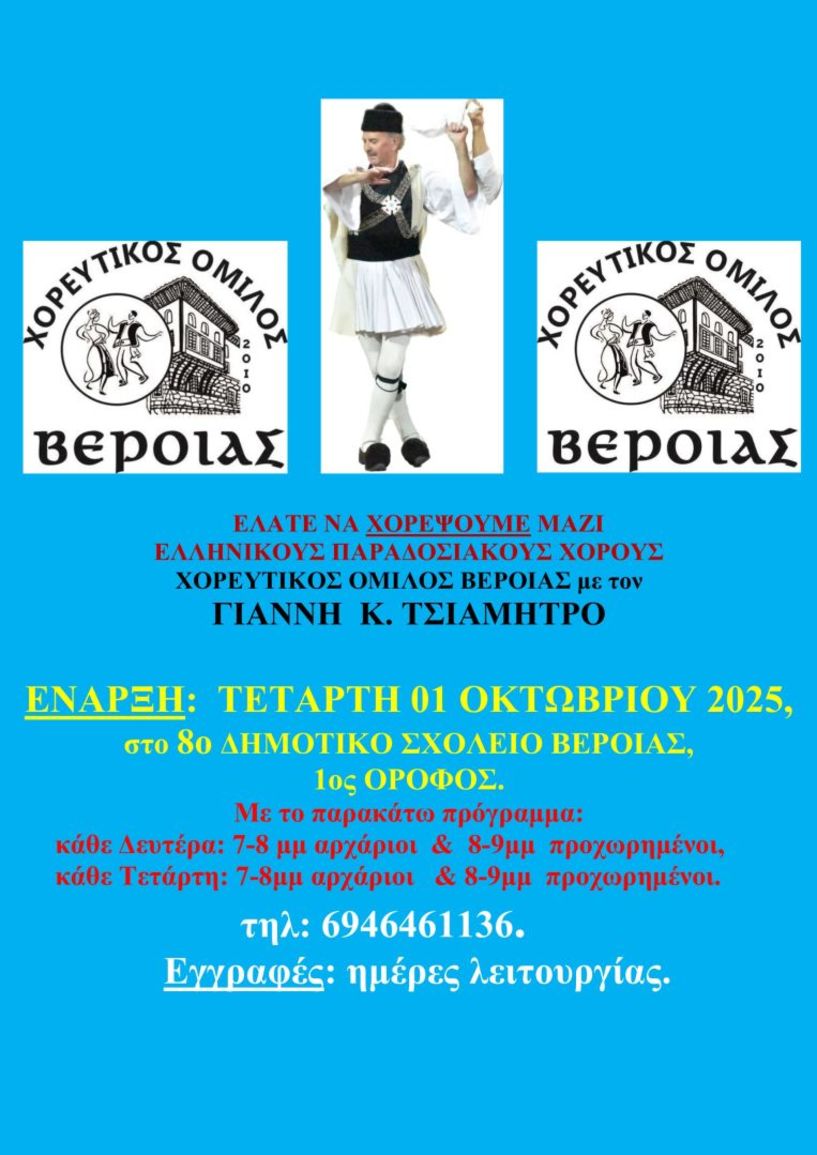 ΧΟΡΕΥΤΙΚΟΣ ΟΜΙΛΟΣ 2010 ΒΕΡΟΙΑΣ

ΧΟΡΕΥΤΙΚΟΣ ΟΜΙΛΟΣ 2010 ΒΕΡΟΙΑΣ

ΕΛΑΤΕ ΝΑ ΧΟΡΕΨΟΥΜΕ ΜΑΖΙ
ΕΛΛΗΝΙΚΟΥΣ ΠΑΡΑΔΟΣΙΑΚΟΥΣ ΧΟΡΟΥΣ
ΧΟΡΕΥΤΙΚΟΣ ΟΜΙΛΟΣ ΒΕΡΟΙΑΣ με τον
ΓΙΑΝΝΗ Κ. ΤΣΙΑΜΗΤΡΟ

ΕΝΑΡΞΗ: ΤΕΤΑΡΤΗ 01 ΟΚΤΩΒΡΙΟΥ 2025,
στο 8ο ΔΗΜΟΤΙΚΟ ΣΧΟΛΕΙΟ ΒΕΡΟΙΑΣ,
1ος ΟΡΟΦΟΣ.
Με το παρακάτω πρόγραμμα:
κάθε Δευτέρα: 7-8 μμ αρχάριοι & 8-9μμ προχωρημένοι,
κάθε Τετάρτη: 7-8μμ αρχάριοι & 8-9μμ προχωρημένοι.
τηλ: 6946461136.
Εγγραφές: ημέρες λειτουργίας.